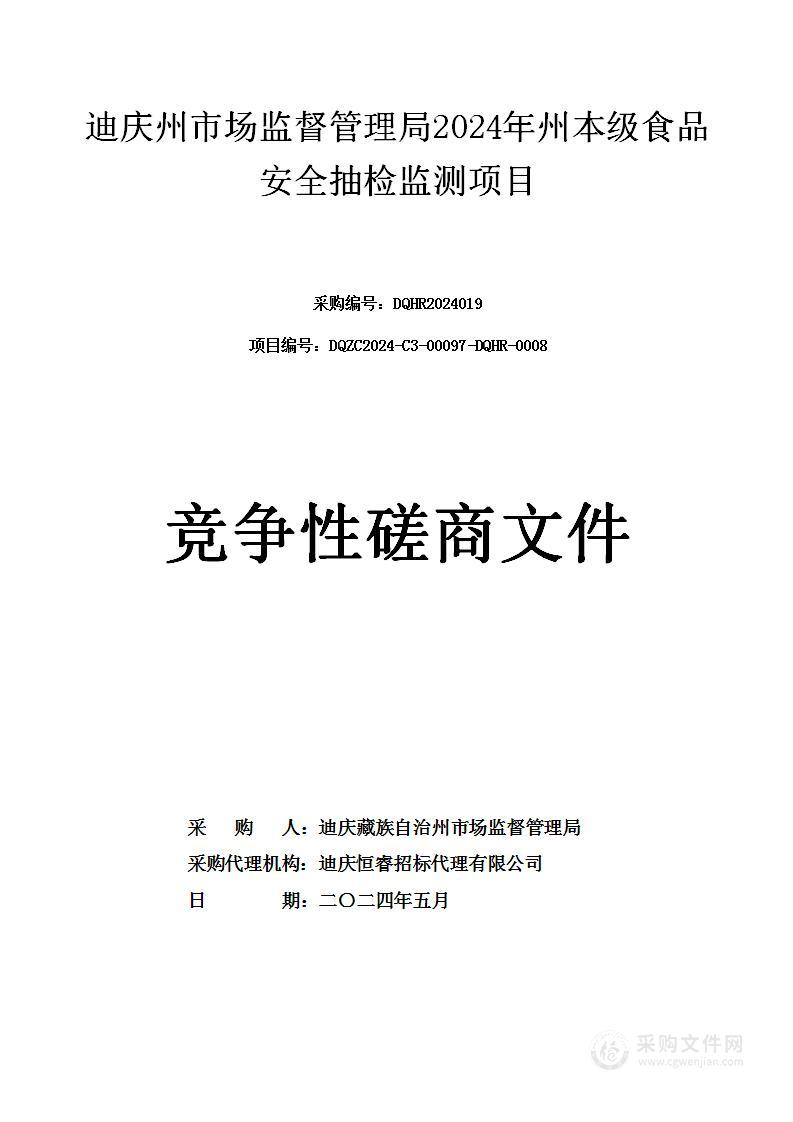 迪庆州市场监督管理局2024年州本级食品安全抽检监测项目

采购编号：DQHR2024019

项目编号：DQZC2024-C3-00097-DQHR-0008

竞争性磋商文件

采　　购　　人：迪庆藏族自治州市场监督管理局
采购代理机构：迪庆恒睿招标代理有限公司
日　　　　期：二〇二四年五月

采购文件网
www.cgwenjian.com